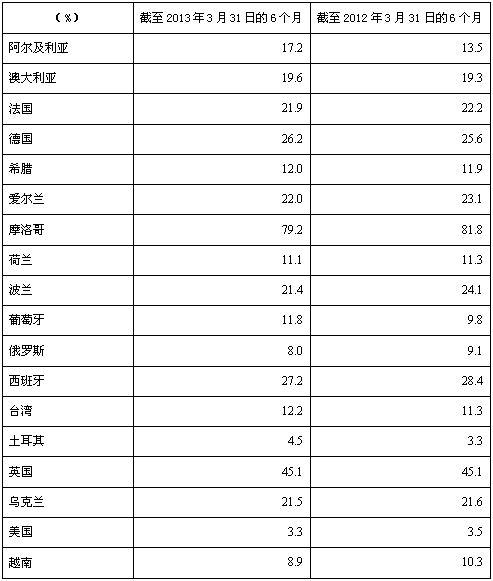 | （%） | 截至 2013 年 3 月 31 日的 6 个月 | 截至 2012 年 3 月 31 日的 6 个月 |
|---|---|---|
| 阿尔及利亚 | 17.2 | 13.5 |
| 澳大利亚 | 19.6 | 19.3 |
| 法国 | 21.9 | 22.2 |
| 德国 | 26.2 | 25.6 |
| 希腊 | 12.0 | 11.9 |
| 爱尔兰 | 22.0 | 23.1 |
| 摩洛哥 | 79.2 | 81.8 |
| 荷兰 | 11.1 | 11.3 |
| 波兰 | 21.4 | 24.1 |
| 葡萄牙 | 11.8 | 9.8 |
| 俄罗斯 | 8.0 | 9.1 |
| 西班牙 | 27.2 | 28.4 |
| 台湾 | 12.2 | 11.3 |
| 土耳其 | 4.5 | 3.3 |
| 英国 | 45.1 | 45.1 |
| 乌克兰 | 21.5 | 21.6 |
| 美国 | 3.3 | 3.5 |
| 越南 | 8.9 | 10.3 |